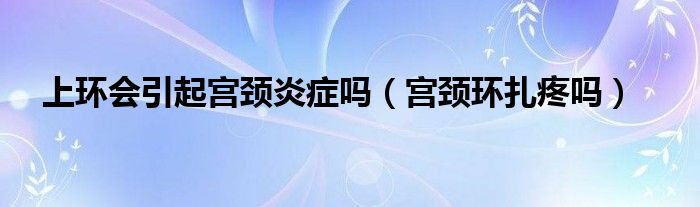 上环会引起宫颈炎症吗（宫颈环扎疼吗）